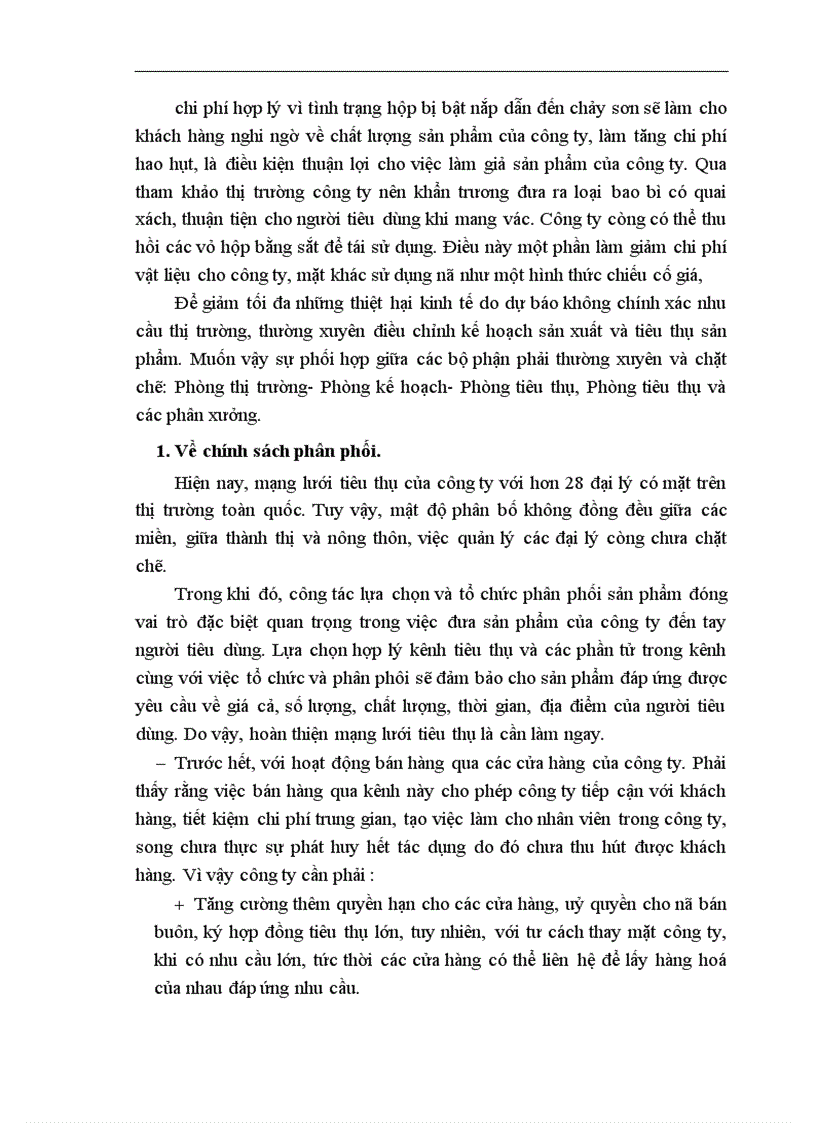 chi phí hợp lý vì tình trạng hộp bị bật nắp dẫn đến chảy sơn sẽ làm cho khách hàng nghi ngờ về chất lượng sản phẩm của công ty, làm tăng chi phí hao hụt, là điều kiện thuận lợi cho việc làm giả sản phẩm của công ty. Qua tham khảo thị trường công ty nên khẩn trương đưa ra loại bao bì có quai xách, thuận tiện cho người tiêu dùng khi mang vác. Công ty còng có thể thu hồi các vỏ hộp bằng sắt để tái sử dụng. Điều này một phần làm giảm chi phí vật liệu cho công ty, mặt khác sử dụng nã như một hình thức chiếu cố giá,

Để giảm tối đa những thiệt hại kinh tế do dự báo không chính xác nhu cầu thị trường, thường xuyên điều chỉnh kế hoạch sản xuất và tiêu thụ sản phẩm. Muốn vậy sự phối hợp giữa các bộ phận phải thường xuyên và chặt chẽ: Phòng thị trường- Phòng kế hoạch- Phòng tiêu thụ, Phòng tiêu thụ và các phân xưởng.

1. Về chính sách phân phối.

Hiện nay, mạng lưới tiêu thụ của công ty với hơn 28 đại lý có mặt trên thị trường toàn quốc. Tuy vậy, mật độ phân bố không đồng đều giữa các miền, giữa thành thị và nông thôn, việc quản lý các đại lý còng chưa chặt chẽ.

Trong khi đó, công tác lựa chọn và tổ chức phân phối sản phẩm đóng vai trò đặc biệt quan trọng trong việc đưa sản phẩm của công ty đến tay người tiêu dùng. Lựa chọn hợp lý kênh tiêu thụ và các phần tử trong kênh cùng với việc tổ chức và phân phôi sẽ đảm bảo cho sản phẩm đáp ứng được yêu cầu về giá cả, số lượng, chất lượng, thời gian, địa điểm của người tiêu dùng. Do vậy, hoàn thiện mạng lưới tiêu thụ là cần làm ngay.

– Trước hết, với hoạt động bán hàng qua các cửa hàng của công ty. Phải thấy rằng việc bán hàng qua kênh này cho phép công ty tiếp cận với khách hàng, tiết kiệm chi phí trung gian, tạo việc làm cho nhân viên trong công ty, song chưa thực sự phát huy hết tác dụng do đó chưa thu hút được khách hàng. Vì vậy công ty cần phải :

+ Tăng cường thêm quyền hạn cho các cửa hàng, uỷ quyền cho nã bán buôn, ký hợp đồng tiêu thụ lớn, tuy nhiên, với tư cách thay mặt công ty, khi có nhu cầu lớn, tức thời các cửa hàng có thể liên hệ để lấy hàng hoá của nhau đáp ứng nhu cầu.